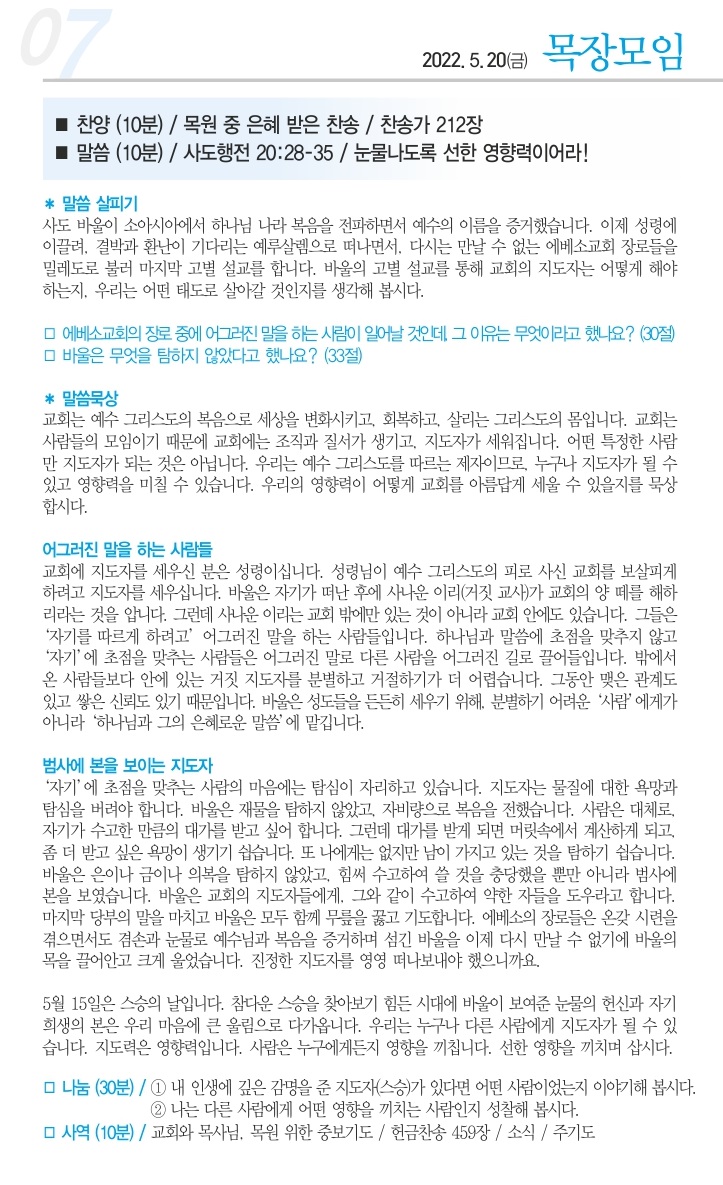 07

2022. 5. 20(금) 목장모임

■ 찬양 (10분) / 목원 중 은혜 받은 찬송 / 찬송가 212장
■ 말씀 (10분) / 사도행전 20:28-35 / 눈물나도록 선한 영향력이어라!

＊ 말씀 살피기
사도 바울이 소아시아에서 하나님 나라 복음을 전파하면서 예수의 이름을 증거했습니다. 이제 성령에 이끌려, 결박과 환난이 기다리는 예루살렘으로 떠나면서, 다시는 만날 수 없는 에베소교회 장로들을 밀레도로 불러 마지막 고별 설교를 합니다. 바울의 고별 설교를 통해 교회의 지도자는 어떻게 해야 하는지, 우리는 어떤 태도로 살아갈 것인지를 생각해 봅시다.

□ 에베소교회의 장로 중에 어그러진 말을 하는 사람이 일어날 것인데, 그 이유는 무엇이라고 했나요? (30절)
□ 바울은 무엇을 탐하지 않았다고 했나요? (33절)

＊ 말씀묵상
교회는 예수 그리스도의 복음으로 세상을 변화시키고, 회복하고, 살리는 그리스도의 몸입니다. 교회는 사람들의 모임이기 때문에 교회에는 조직과 질서가 생기고, 지도자가 세워집니다. 어떤 특정한 사람만 지도자가 되는 것은 아닙니다. 우리는 예수 그리스도를 따르는 제자이므로, 누구나 지도자가 될 수 있고 영향력을 미칠 수 있습니다. 우리의 영향력이 어떻게 교회를 아름답게 세울 수 있을지를 묵상합시다.

어그러진 말을 하는 사람들
교회에 지도자를 세우신 분은 성령이십니다. 성령님이 예수 그리스도의 피로 사신 교회를 보살피게 하려고 지도자를 세우십니다. 바울은 자기가 떠난 후에 사나운 이리(거짓 교사)가 교회의 양 떼를 해하리라는 것을 압니다. 그런데 사나운 이리는 교회 밖에만 있는 것이 아니라 교회 안에도 있습니다. 그들은 '자기를 따르게 하려고' 어그러진 말을 하는 사람들입니다. 하나님과 말씀에 초점을 맞추지 않고 '자기'에 초점을 맞추는 사람들은 어그러진 말로 다른 사람을 어그러진 길로 끌어들입니다. 밖에서 온 사람들보다 안에 있는 거짓 지도자를 분별하고 거절하기가 더 어렵습니다. 그동안 맺은 관계도 있고 쌓은 신뢰도 있기 때문입니다. 바울은 성도들을 든든히 세우기 위해, 분별하기 어려운 '사람'에게가 아니라 '하나님과 그의 은혜로운 말씀'에 맡깁니다.

범사에 본을 보이는 지도자
'자기'에 초점을 맞추는 사람의 마음에는 탐심이 자리하고 있습니다. 지도자는 물질에 대한 욕망과 탐심을 버려야 합니다. 바울은 재물을 탐하지 않았고, 자비량으로 복음을 전했습니다. 사람은 대체로, 자기가 수고한 만큼의 대가를 받고 싶어 합니다. 그런데 대가를 받게 되면 머릿속에서 계산하게 되고, 좀 더 받고 싶은 욕망이 생기기 쉽습니다. 또 나에게는 없지만 남이 가지고 있는 것을 탐하기 쉽습니다. 바울은 은이나 금이나 의복을 탐하지 않았고, 힘써 수고하여 쓸 것을 충당했을 뿐만 아니라 범사에 본을 보였습니다. 바울은 교회의 지도자들에게, 그와 같이 수고하여 약한 자들을 도우라고 합니다. 마지막 당부의 말을 마치고 바울은 모두 함께 무릎을 꿇고 기도합니다. 에베소의 장로들은 온갖 시련을 겪으면서도 겸손과 눈물로 예수님과 복음을 증거하며 섬긴 바울을 이제 다시 만날 수 없기에 바울의 목을 끌어안고 크게 울었습니다. 진정한 지도자를 영영 떠나보내야 했으니까요.

5월 15일은 스승의 날입니다. 참다운 스승을 찾아보기 힘든 시대에 바울이 보여준 눈물의 헌신과 자기 희생의 본은 우리 마음에 큰 울림으로 다가옵니다. 우리는 누구나 다른 사람에게 지도자가 될 수 있습니다. 지도력은 영향력입니다. 사람은 누구에게든지 영향을 끼칩니다. 선한 영향을 끼치며 삽시다.

□ 나눔 (30분) / ① 내 인생에 깊은 감명을 준 지도자(스승)가 있다면 어떤 사람이었는지 이야기해 봅시다.
② 나는 다른 사람에게 어떤 영향을 끼치는 사람인지 성찰해 봅시다.
□ 사역 (10분) / 교회와 목사님, 목원 위한 중보기도 / 헌금찬송 459장 / 소식 / 주기도